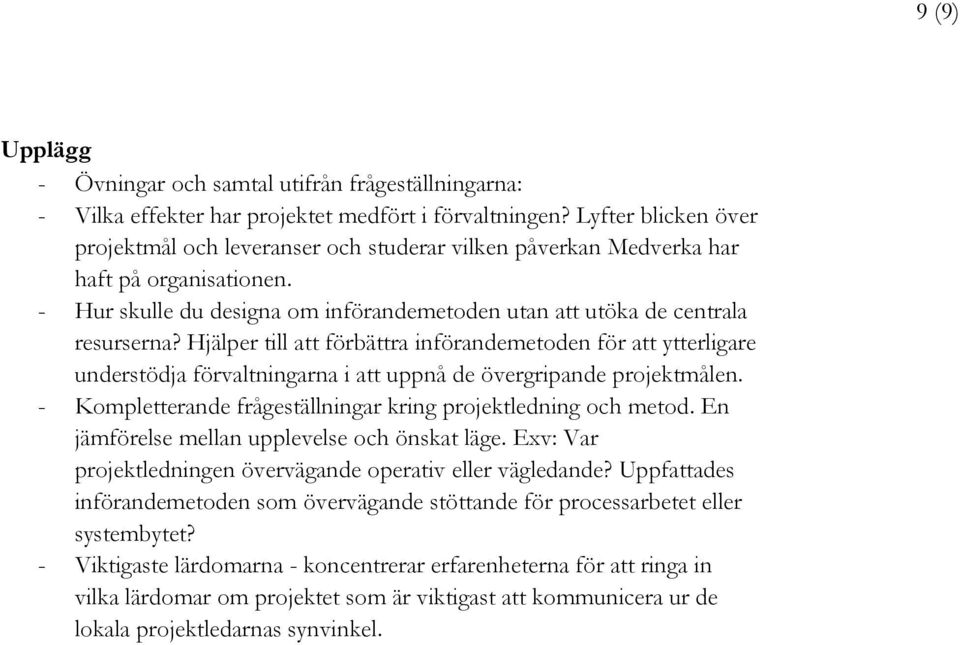 9 (9)

Upplägg

- Övningar och samtal utifrån frågeställningarna:
- Vilka effekter har projektet medfört i förvaltningen? Lyfter blicken över projektmål och leveranser och studerar vilken påverkan Medverka har haft på organisationen.
- Hur skulle du designa om införandemetoden utan att utöka de centrala resurserna? Hjälper till att förbättra införandemetoden för att ytterligare understödja förvaltningarna i att uppnå de övergripande projektmålen.
- Kompletterande frågeställningar kring projektledning och metod. En jämförelse mellan upplevelse och önskat läge. Exv: Var projektledningen övervägande operativ eller vägledande? Uppfattades införandemetoden som övervägande stöttande för processarbetet eller systembytet?
- Viktigaste lärdomarna - koncentrerar erfarenheterna för att ringa in vilka lärdomar om projektet som är viktigast att kommunicera ur de lokala projektledarnas synvinkel.